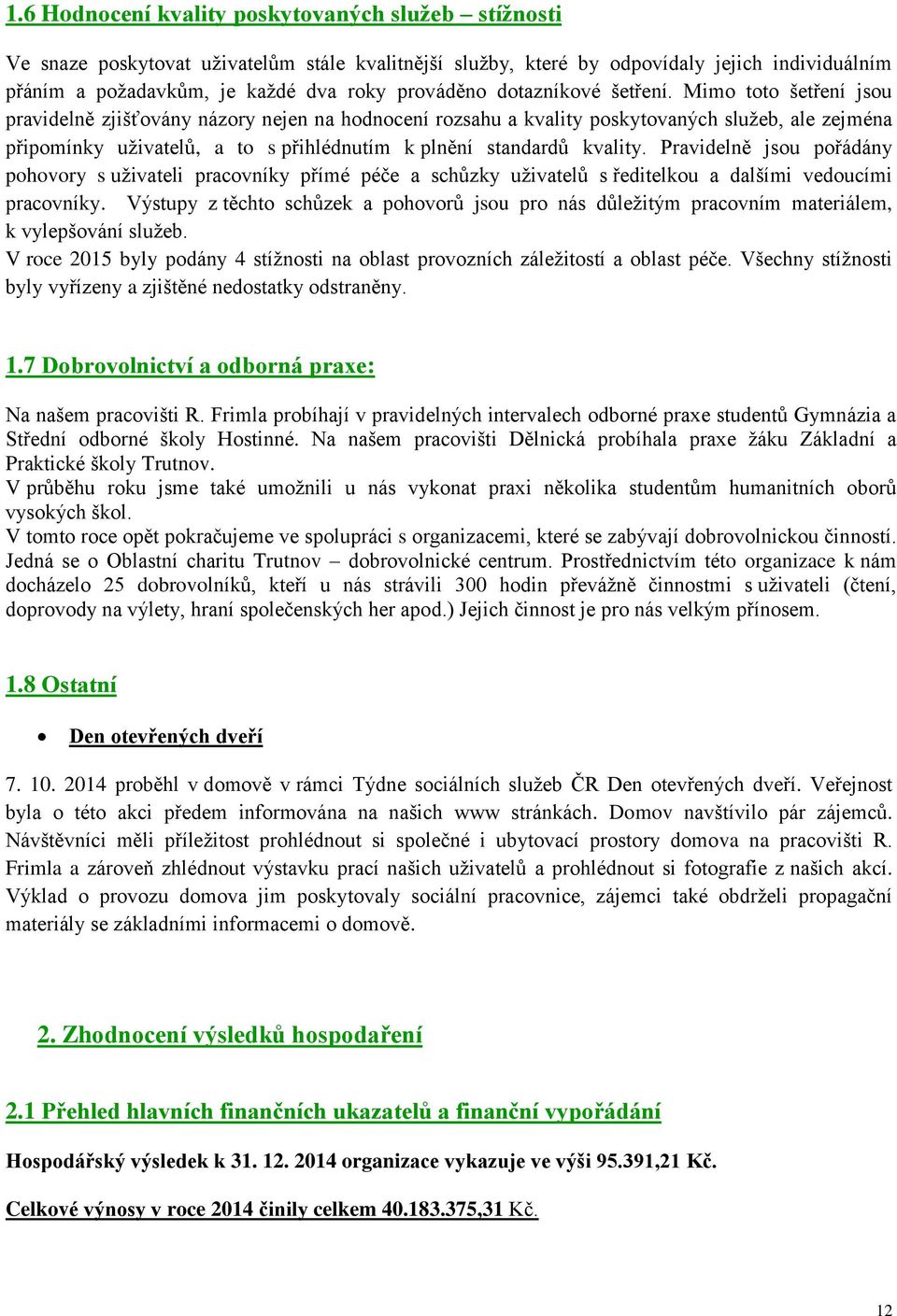 1.6 Hodnocení kvality poskytovaných služeb – stížnosti

Ve snaze poskytovat uživatelům stále kvalitnější služby, které by odpovídaly jejich individuálním přáním a požadavkům, je každé dva roky prováděno dotazníkové šetření. Mimo toto šetření jsou pravidelně zjišťovány názory nejen na hodnocení rozsahu a kvality poskytovaných služeb, ale zejména připomínky uživatelů, a to s přihlédnutím k plnění standardů kvality. Pravidelně jsou pořádány pohovory s uživateli pracovníky přímé péče a schůzky uživatelů s ředitelkou a dalšími vedoucími pracovníky. Výstupy z těchto schůzek a pohovorů jsou pro nás důležitým pracovním materiálem, k vylepšování služeb.
V roce 2015 byly podány 4 stížnosti na oblast provozních záležitostí a oblast péče. Všechny stížnosti byly vyřízeny a zjištěné nedostatky odstraněny.

1.7 Dobrovolnictví a odborná praxe:

Na našem pracovišti R. Frimla probíhají v pravidelných intervalech odborné praxe studentů Gymnázia a Střední odborné školy Hostinné. Na našem pracovišti Dělnická probíhala praxe žáku Základní a Praktické školy Trutnov.
V průběhu roku jsme také umožnili u nás vykonat praxi několika studentům humanitních oborů vysokých škol.
V tomto roce opět pokračujeme ve spolupráci s organizacemi, které se zabývají dobrovolnickou činností. Jedná se o Oblastní charitu Trutnov – dobrovolnické centrum. Prostřednictvím této organizace k nám docházelo 25 dobrovolníků, kteří u nás strávili 300 hodin převážně činnostmi s uživateli (čtení, doprovody na výlety, hraní společenských her apod.) Jejich činnost je pro nás velkým přínosem.

1.8 Ostatní

• Den otevřených dveří

7. 10. 2014 proběhl v domově v rámci Týdne sociálních služeb ČR Den otevřených dveří. Veřejnost byla o této akci předem informována na našich www stránkách. Domov navštívilo pár zájemců. Návštěvníci měli příležitost prohlédnout si společné i ubytovací prostory domova na pracovišti R. Frimla a zároveň zhlédnout výstavku prací našich uživatelů a prohlédnout si fotografie z našich akcí. Výklad o provozu domova jim poskytovaly sociální pracovnice, zájemci také obdrželi propagační materiály se základními informacemi o domově.

2. Zhodnocení výsledků hospodaření

2.1 Přehled hlavních finančních ukazatelů a finanční vypořádání

Hospodářský výsledek k 31. 12. 2014 organizace vykazuje ve výši 95.391,21 Kč.

Celkové výnosy v roce 2014 činily celkem 40.183.375,31 Kč.

12